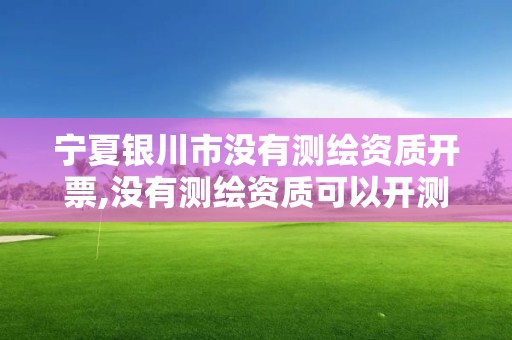 宁夏银川市没有测绘资质开票,没有测绘资质可以开测